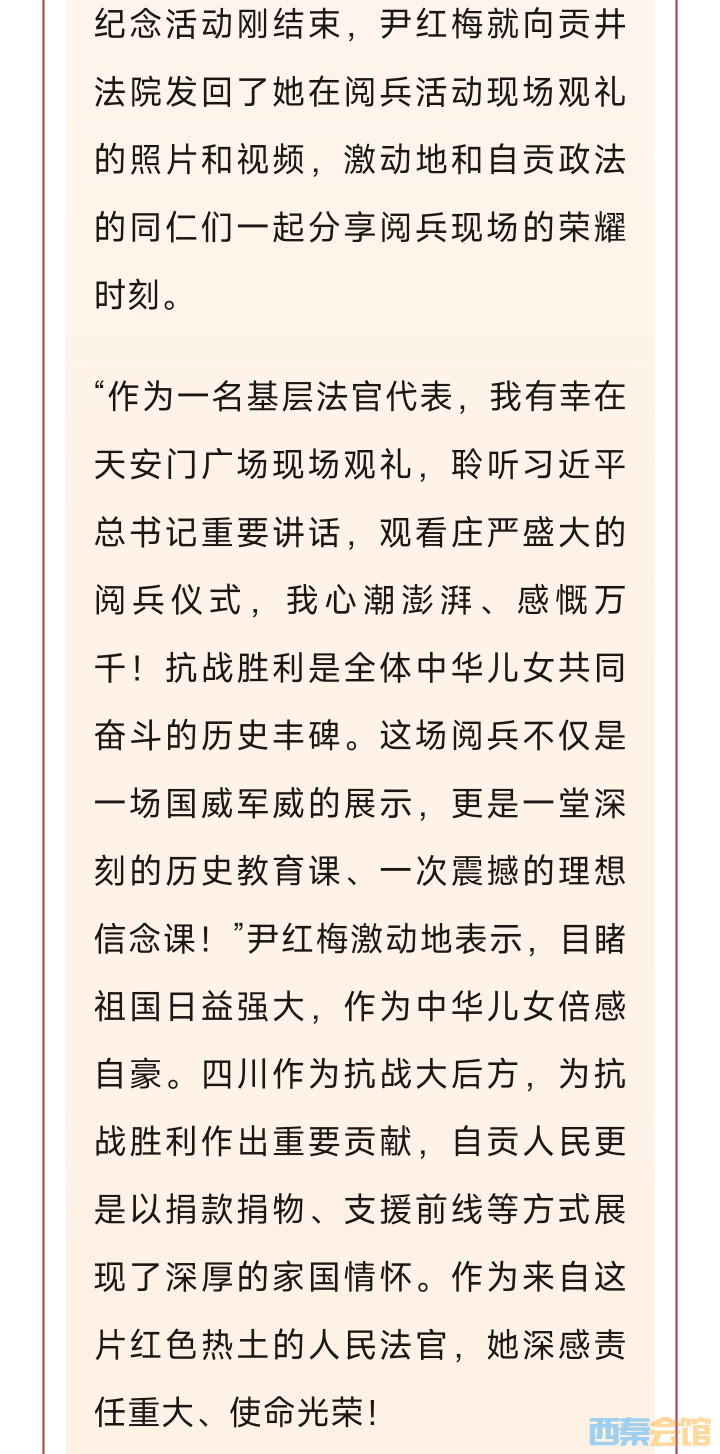 纪念活动刚结束，尹红梅就向贡井法院发回了她在阅兵活动现场观礼的照片和视频，激动地和自贡政法的同仁们一起分享阅兵现场的荣耀时刻。

“作为一名基层法官代表，我有幸在天安门广场现场观礼，聆听习近平总书记重要讲话，观看庄严盛大的阅兵仪式，我心潮澎湃、感慨万千！抗战胜利是全体中华儿女共同奋斗的历史丰碑。这场阅兵不仅是一场国威军威的展示，更是一堂深刻的历史教育课、一次震撼的理想信念课！”尹红梅激动地表示，目睹祖国日益强大，作为中华儿女倍感自豪。四川作为抗战大后方，为抗战胜利作出重要贡献，自贡人民更是以捐款捐物、支援前线等方式展现了深厚的家国情怀。作为来自这片红色热土的人民法官，她深感责任重大、使命光荣！

西秦会馆